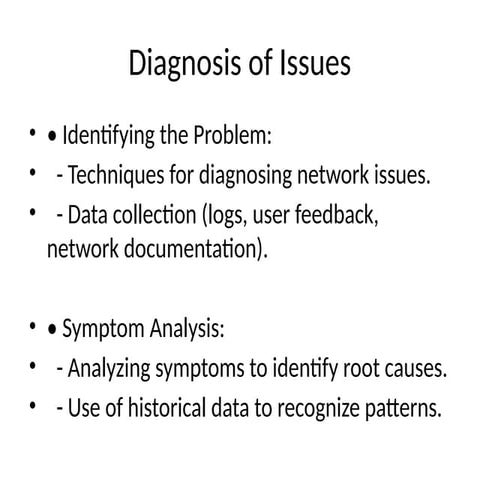 Diagnosis of Issues

• • Identifying the Problem:
•   - Techniques for diagnosing network issues.
•   - Data collection (logs, user feedback, network documentation).

• • Symptom Analysis:
•   - Analyzing symptoms to identify root causes.
•   - Use of historical data to recognize patterns.